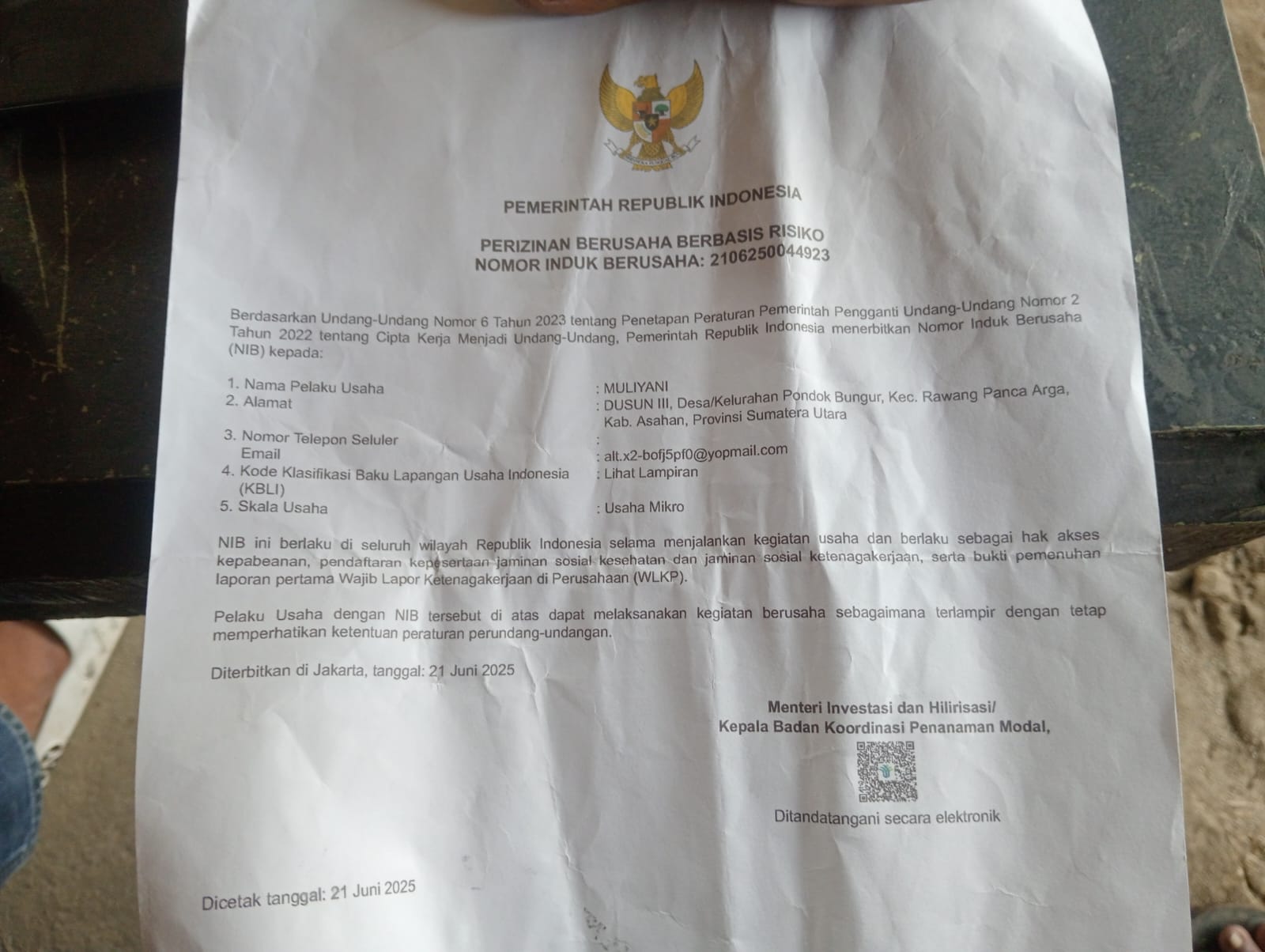 PEMERINTAH REPUBLIK INDONESIA

PERIZINAN BERUSAHA BERBASIS RISIKO
NOMOR INDUK BERUSAHA: 2106250044923

Berdasarkan Undang-Undang Nomor 6 Tahun 2023 tentang Penetapan Peraturan Pemerintah Pengganti Undang-Undang Nomor 2 Tahun 2022 tentang Cipta Kerja Menjadi Undang-Undang, Pemerintah Republik Indonesia menerbitkan Nomor Induk Berusaha (NIB) kepada:

1. Nama Pelaku Usaha : MULIYANI
2. Alamat : DUSUN III, Desa/Kelurahan Pondok Bungur, Kec. Rawang Panca Arga, Kab. Asahan, Provinsi Sumatera Utara
3. Nomor Telepon Seluler :
Email : alt.x2-bofj5pf0@yopmail.com
4. Kode Klasifikasi Baku Lapangan Usaha Indonesia (KBLI) : Lihat Lampiran
5. Skala Usaha : Usaha Mikro

NIB ini berlaku di seluruh wilayah Republik Indonesia selama menjalankan kegiatan usaha dan berlaku sebagai hak akses kepabeanan, pendaftaran kepesertaan jaminan sosial kesehatan dan jaminan sosial ketenagakerjaan, serta bukti pemenuhan laporan pertama Wajib Lapor Ketenagakerjaan di Perusahaan (WLKP).

Pelaku Usaha dengan NIB tersebut di atas dapat melaksanakan kegiatan berusaha sebagaimana terlampir dengan tetap memperhatikan ketentuan peraturan perundang-undangan.

Diterbitkan di Jakarta, tanggal: 21 Juni 2025

Menteri Investasi dan Hilirisasi/
Kepala Badan Koordinasi Penanaman Modal,

Ditandatangani secara elektronik

Dicetak tanggal: 21 Juni 2025